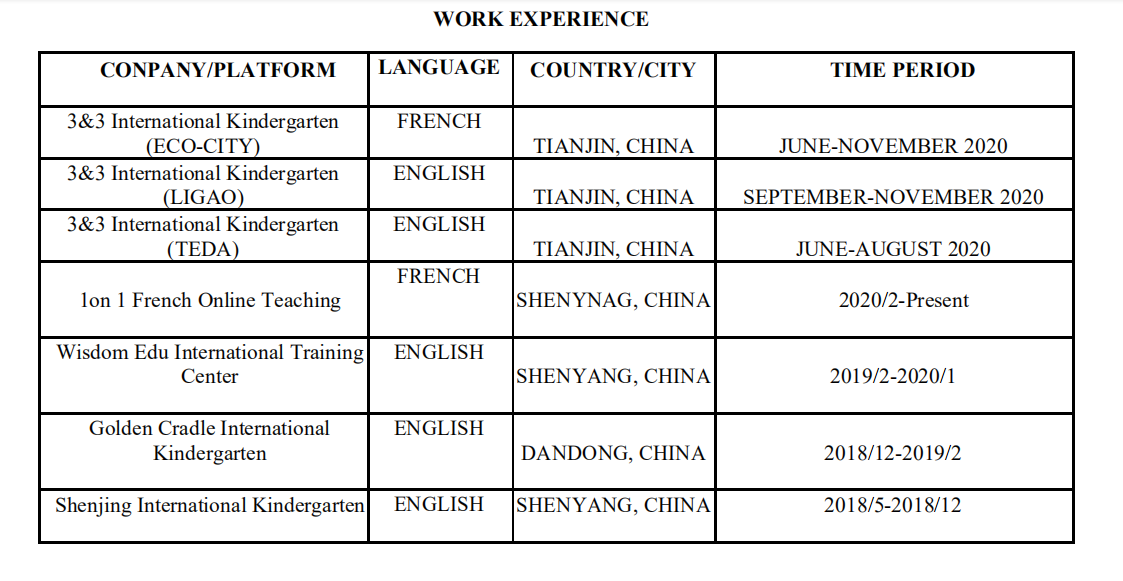 WORK EXPERIENCE

| CONPANY/PLATFORM | LANGUAGE | COUNTRY/CITY | TIME PERIOD |
|---|---|---|---|
| 3&3 International Kindergarten (ECO-CITY) | FRENCH | TIANJIN, CHINA | JUNE-NOVEMBER 2020 |
| 3&3 International Kindergarten (LIGAO) | ENGLISH | TIANJIN, CHINA | SEPTEMBER-NOVEMBER 2020 |
| 3&3 International Kindergarten (TEDA) | ENGLISH | TIANJIN, CHINA | JUNE-AUGUST 2020 |
| 1on 1 French Online Teaching | FRENCH | SHENYNAG, CHINA | 2020/2-Present |
| Wisdom Edu International Training Center | ENGLISH | SHENYANG, CHINA | 2019/2-2020/1 |
| Golden Cradle International Kindergarten | ENGLISH | DANDONG, CHINA | 2018/12-2019/2 |
| Shenjing International Kindergarten | ENGLISH | SHENYANG, CHINA | 2018/5-2018/12 |